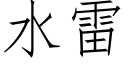 水雷